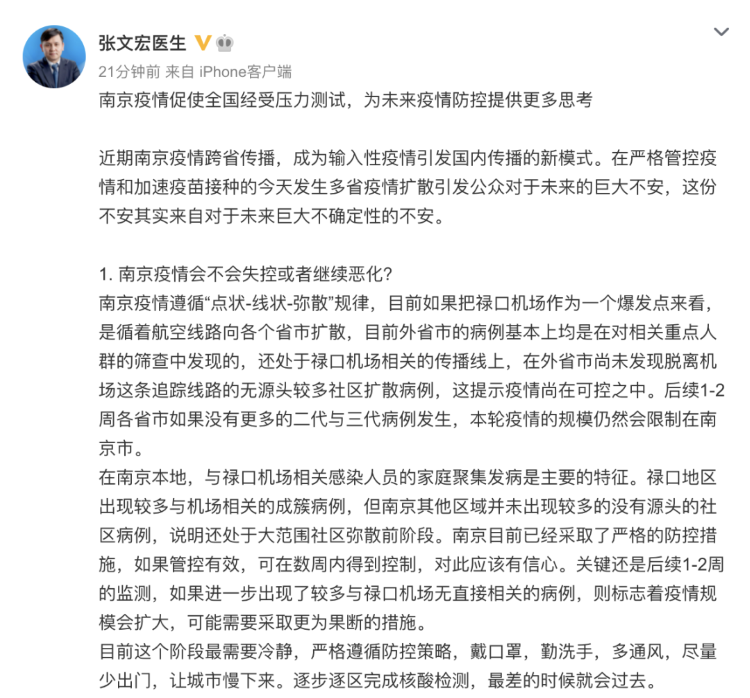 张文宏医生

21分钟前 来自 iPhone客户端

南京疫情促使全国经受压力测试，为未来疫情防控提供更多思考

近期南京疫情跨省传播，成为输入性疫情引发国内传播的新模式。在严格管控疫情和加速疫苗接种的今天发生多省疫情扩散引发公众对于未来的巨大不安，这份不安其实来自对于未来巨大不确定性的不安。

1. 南京疫情会不会失控或者继续恶化？
南京疫情遵循“点状-线状-弥散”规律，目前如果把禄口机场作为一个爆发点来看，是循着航空线路向各个省市扩散，目前外省市的病例基本上均是在对相关重点人群的筛查中发现的，还处于禄口机场相关的传播线上，在外省市尚未发现脱离机场这条追踪线路的无源头较多社区扩散病例，这提示疫情尚在可控之中。后续1-2周各省市如果没有更多的二代与三代病例发生，本轮疫情的规模仍然会限制在南京市。
在南京本地，与禄口机场相关感染人员的家庭聚集发病是主要的特征。禄口地区出现较多与机场相关的成簇病例，但南京其他区域并未出现较多的没有源头的社区病例，说明还处于大范围社区弥散前阶段。南京目前已经采取了严格的防控措施，如果管控有效，可在数周内得到控制，对此应该有信心。关键还是后续1-2周的监测，如果进一步出现了较多与禄口机场无直接相关的病例，则标志着疫情规模会扩大，可能需要采取更为果断的措施。
目前这个阶段最需要冷静，严格遵循防控策略，戴口罩，勤洗手，多通风，尽量少出门，让城市慢下来。逐步逐区完成核酸检测，最差的时候就会过去。